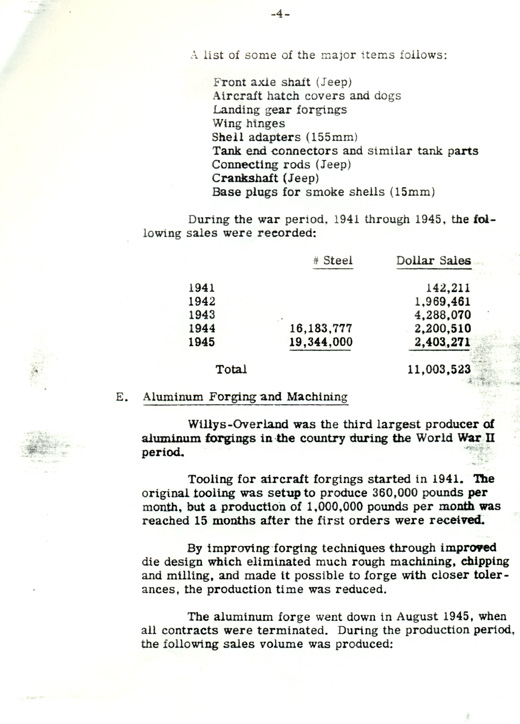 -4-

A list of some of the major items follows:

Front axle shaft (Jeep)
Aircraft hatch covers and dogs
Landing gear forgings
Wing hinges
Shell adapters (155mm)
Tank end connectors and similar tank parts
Connecting rods (Jeep)
Crankshaft (Jeep)
Base plugs for smoke shells (15mm)

During the war period, 1941 through 1945, the following sales were recorded:

| | # Steel | Dollar Sales |
|---|---|---|
| 1941 | | 142,211 |
| 1942 | | 1,969,461 |
| 1943 | | 4,288,070 |
| 1944 | 16,183,777 | 2,200,510 |
| 1945 | 19,344,000 | 2,403,271 |
| Total | | 11,003,523 |

E. Aluminum Forging and Machining

Willys-Overland was the third largest producer of aluminum forgings in the country during the World War II period.

Tooling for aircraft forgings started in 1941. The original tooling was setup to produce 360,000 pounds per month, but a production of 1,000,000 pounds per month was reached 15 months after the first orders were received.

By improving forging techniques through improved die design which eliminated much rough machining, chipping and milling, and made it possible to forge with closer tolerances, the production time was reduced.

The aluminum forge went down in August 1945, when all contracts were terminated. During the production period, the following sales volume was produced: